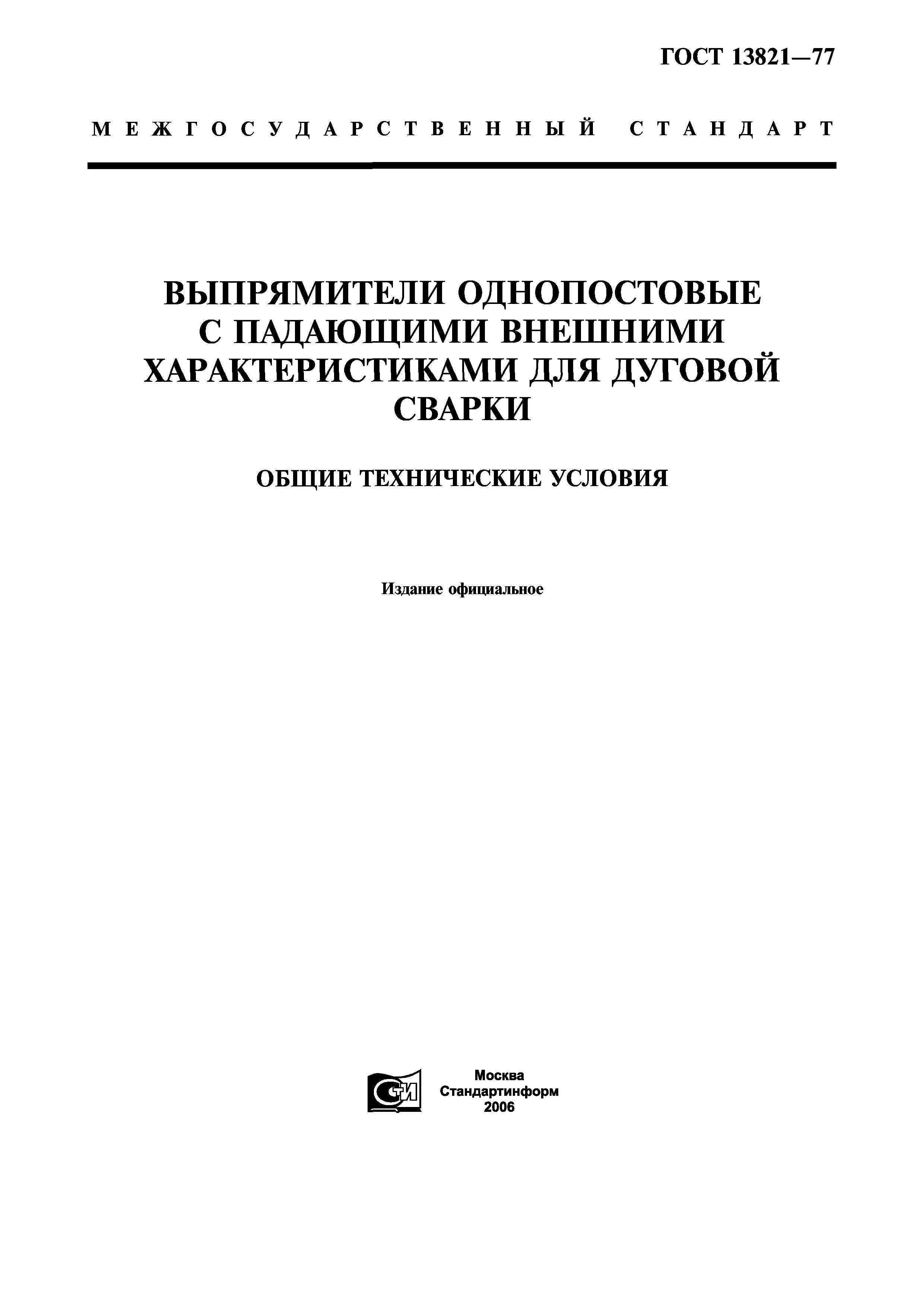 ГОСТ 13821—77

МЕЖГОСУДАРСТВЕННЫЙ СТАНДАРТ

ВЫПРЯМИТЕЛИ ОДНОПОСТОВЫЕ С ПАДАЮЩИМИ ВНЕШНИМИ ХАРАКТЕРИСТИКАМИ ДЛЯ ДУГОВОЙ СВАРКИ

ОБЩИЕ ТЕХНИЧЕСКИЕ УСЛОВИЯ

Издание официальное

СТИ

Москва
Стандартинформ
2006